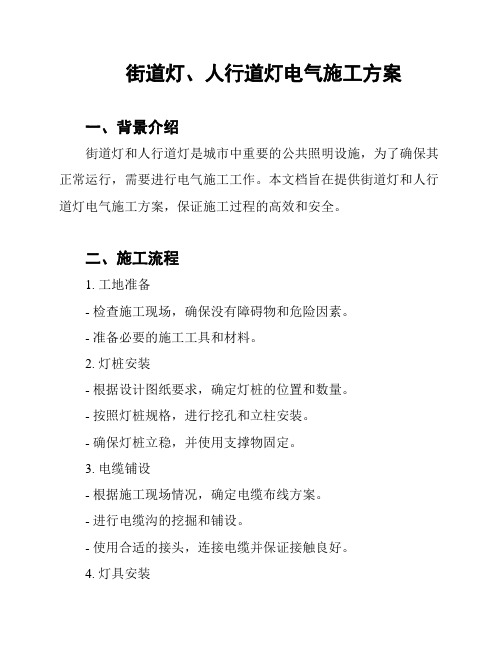 街道灯、人行道灯电气施工方案

一、背景介绍

街道灯和人行道灯是城市中重要的公共照明设施，为了确保其正常运行，需要进行电气施工工作。本文档旨在提供街道灯和人行道灯电气施工方案，保证施工过程的高效和安全。

二、施工流程

1. 工地准备

- 检查施工现场，确保没有障碍物和危险因素。

- 准备必要的施工工具和材料。

2. 灯桩安装

- 根据设计图纸要求，确定灯桩的位置和数量。

- 按照灯桩规格，进行挖孔和立柱安装。

- 确保灯桩立稳，并使用支撑物固定。

3. 电缆铺设

- 根据施工现场情况，确定电缆布线方案。

- 进行电缆沟的挖掘和铺设。

- 使用合适的接头，连接电缆并保证接触良好。

4. 灯具安装